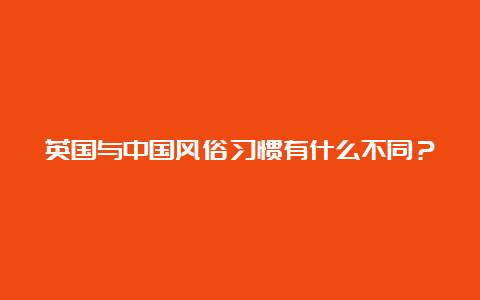 英国与中国风俗习惯有什么不同？